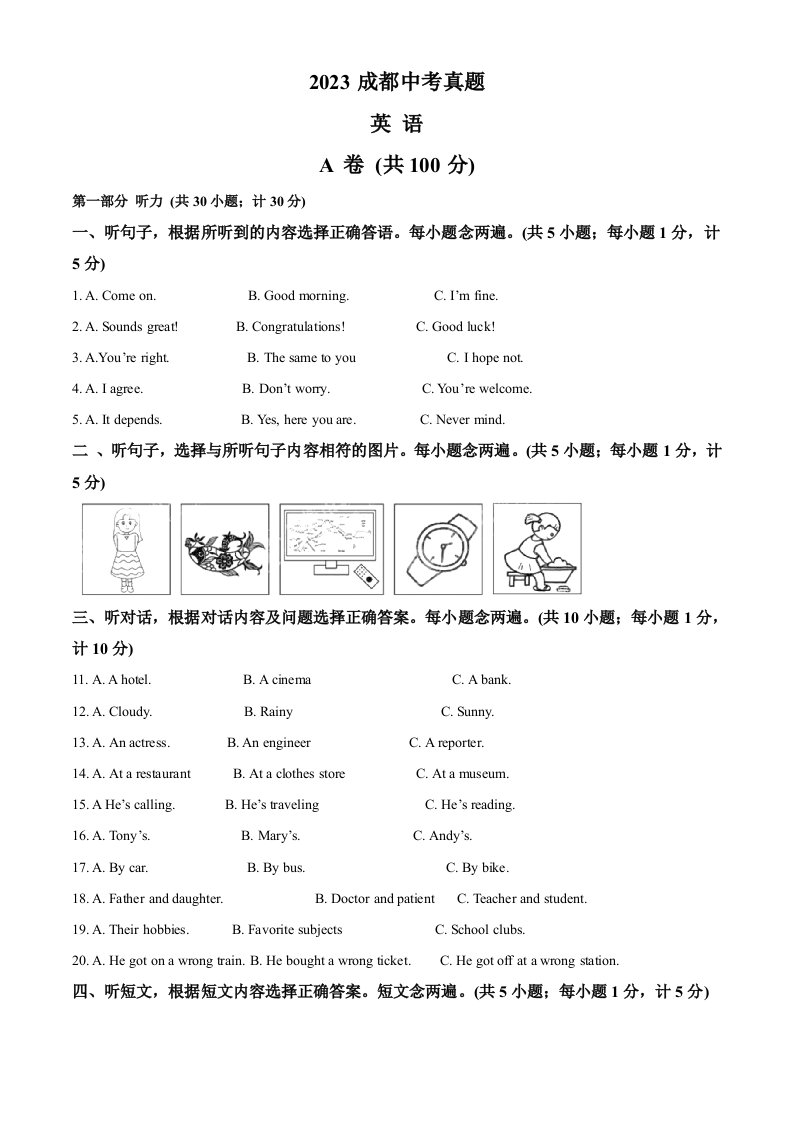 2023 成都中考真题

英 语

A 卷 (共 100 分)

第一部分 听力 (共 30 小题；计 30 分)

一、听句子，根据所听到的内容选择正确答语。每小题念两遍。(共 5 小题；每小题 1 分，计 5 分)

1. A. Come on. B. Good morning. C. I'm fine.

2. A. Sounds great! B. Congratulations! C. Good luck!

3. A.You're right. B. The same to you C. I hope not.

4. A. I agree. B. Don't worry. C. You're welcome.

5. A. It depends. B. Yes, here you are. C. Never mind.

二 、听句子，选择与所听句子内容相符的图片。每小题念两遍。(共 5 小题；每小题 1 分，计 5 分)

三、听对话，根据对话内容及问题选择正确答案。每小题念两遍。(共 10 小题；每小题 1 分，计 10 分)

11. A. A hotel. B. A cinema C. A bank.

12. A. Cloudy. B. Rainy C. Sunny.

13. A. An actress. B. An engineer C. A reporter.

14. A. At a restaurant B. At a clothes store C. At a museum.

15. A He's calling. B. He's traveling C. He's reading.

16. A. Tony's. B. Mary's. C. Andy's.

17. A. By car. B. By bus. C. By bike.

18. A. Father and daughter. B. Doctor and patient C. Teacher and student.

19. A. Their hobbies. B. Favorite subjects C. School clubs.

20. A. He got on a wrong train. B. He bought a wrong ticket. C. He got off at a wrong station.

四、听短文，根据短文内容选择正确答案。短文念两遍。(共 5 小题；每小题 1 分，计 5 分)